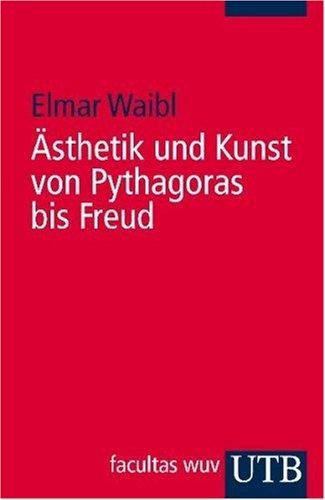 Elmar Waibl

Ästhetik und Kunst von Pythagoras bis Freud

facultas wuv UTB